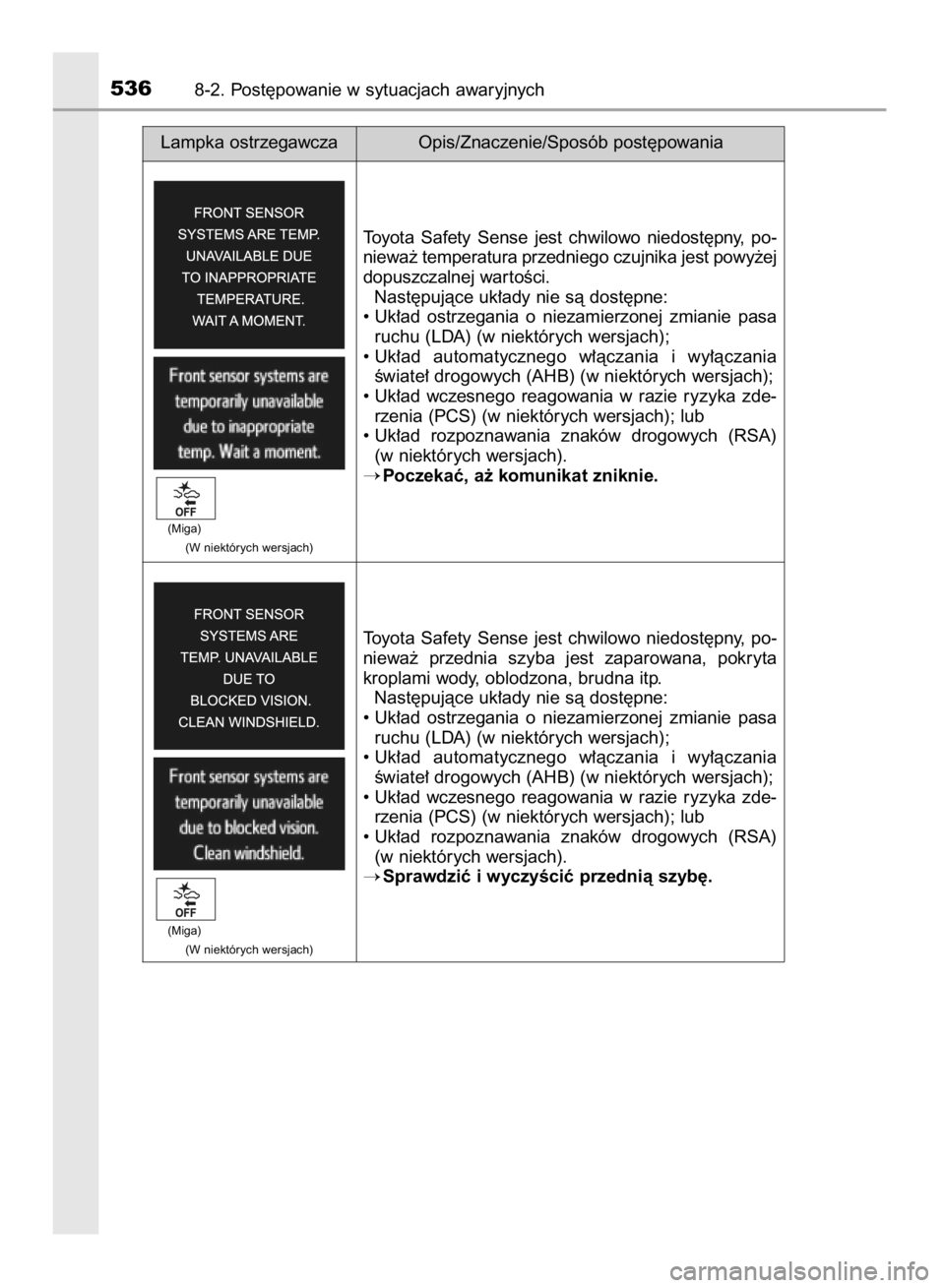 536 8-2. Postępowanie w sytuacjach awaryjnych

| Lampka ostrzegawcza | Opis/Znaczenie/Sposób postępowania |
|---|---|
| FRONT SENSOR SYSTEMS ARE TEMP. UNAVAILABLE DUE TO INAPPROPRIATE TEMPERATURE. WAIT A MOMENT. Front sensor systems are temporarily unavailable due to inappropriate temp. Wait a moment. OFF (Miga) (W niektórych wersjach) | Toyota Safety Sense jest chwilowo niedostępny, ponieważ temperatura przedniego czujnika jest powyżej dopuszczalnej wartości. Następujące układy nie są dostępne: • Układ ostrzegania o niezamierzonej zmianie pasa ruchu (LDA) (w niektórych wersjach); • Układ automatycznego włączania i wyłączania świateł drogowych (AHB) (w niektórych wersjach); • Układ wczesnego reagowania w razie ryzyka zderzenia (PCS) (w niektórych wersjach); lub • Układ rozpoznawania znaków drogowych (RSA) (w niektórych wersjach). → Poczekać, aż komunikat zniknie. |
| FRONT SENSOR SYSTEMS ARE TEMP. UNAVAILABLE DUE TO BLOCKED VISION. CLEAN WINDSHIELD. Front sensor systems are temporarily unavailable due to blocked vision. Clean windshield. OFF (Miga) (W niektórych wersjach) | Toyota Safety Sense jest chwilowo niedostępny, ponieważ przednia szyba jest zaparowana, pokryta kroplami wody, oblodzona, brudna itp. Następujące układy nie są dostępne: • Układ ostrzegania o niezamierzonej zmianie pasa ruchu (LDA) (w niektórych wersjach); • Układ automatycznego włączania i wyłączania świateł drogowych (AHB) (w niektórych wersjach); • Układ wczesnego reagowania w razie ryzyka zderzenia (PCS) (w niektórych wersjach); lub • Układ rozpoznawania znaków drogowych (RSA) (w niektórych wersjach). → Sprawdzić i wyczyścić przednią szybę. |

carmanualsonline.info